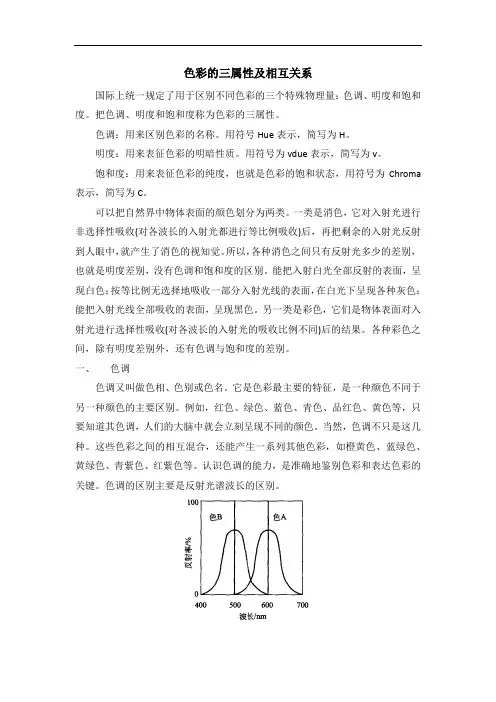 色彩的三属性及相互关系

国际上统一规定了用于区别不同色彩的三个特殊物理量：色调、明度和饱和度。把色调、明度和饱和度称为色彩的三属性。

色调：用来区别色彩的名称。用符号 Hue 表示，简写为 H。

明度：用来表征色彩的明暗性质。用符号为 vdue 表示，简写为 v。

饱和度：用来表征色彩的纯度，也就是色彩的饱和状态，用符号为 Chroma 表示，简写为 C。

可以把自然界中物体表面的颜色划分为两类。一类是消色，它对入射光进行非选择性吸收(对各波长的入射光都进行等比例吸收)后，再把剩余的入射光反射到人眼中，就产生了消色的视知觉。所以，各种消色之间只有反射光多少的差别，也就是明度差别，没有色调和饱和度的区别。能把入射白光全部反射的表面，呈现白色；按等比例无选择地吸收一部分入射光线的表面，在白光下呈现各种灰色；能把入射光线全部吸收的表面，呈现黑色。另一类是彩色，它们是物体表面对入射光进行选择性吸收(对各波长的入射光的吸收比例不同)后的结果。各种彩色之间，除有明度差别外，还有色调与饱和度的差别。

一、　色调

色调又叫做色相、色别或色名。它是色彩最主要的特征，是一种颜色不同于另一种颜色的主要区别。例如，红色、绿色、蓝色、青色、品红色、黄色等，只要知道其色调，人们的大脑中就会立刻呈现不同的颜色。当然，色调不只是这几种。这些色彩之间的相互混合，还能产生一系列其他色彩，如橙黄色、蓝绿色、黄绿色、青紫色、红紫色等。认识色调的能力，是准确地鉴别色彩和表达色彩的关键。色调的区别主要是反射光谱波长的区别。

100
色B
色A
反射率/%
0
400
500
600
700
波长/nm